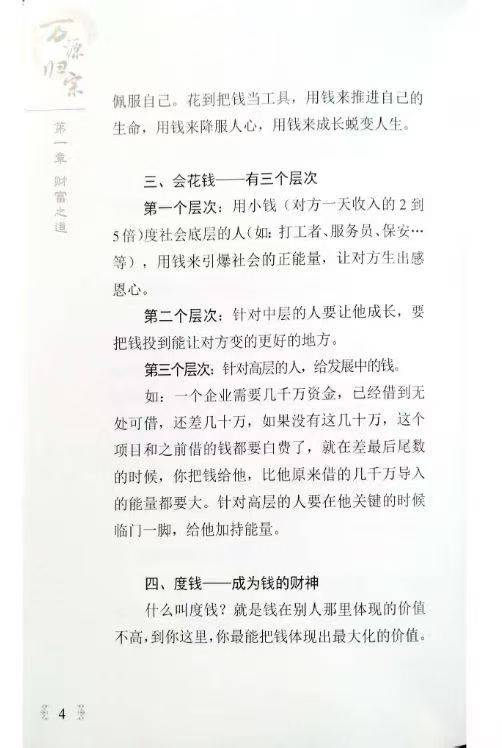 万源归宗

第一章 财富之道

佩服自己。花到把钱当工具，用钱来推进自己的生命，用钱来降服人心，用钱来成长蜕变人生。

三、会花钱——有三个层次

第一个层次：用小钱（对方一天收入的2到5倍）度社会底层的人（如：打工者、服务员、保安…等），用钱来引爆社会的正能量，让对方生出感恩心。

第二个层次：针对中层的人要让他成长，要把钱投到能让对方变的更好的地方。

第三个层次：针对高层的人，给发展中的钱。

如：一个企业需要几千万资金，已经借到无处可借，还差几十万，如果没有这几十万，这个项目和之前借的钱都要白费了，就在差最后尾数的时候，你把钱给他，比他原来借的几千万导入的能量都要大。针对高层的人要在他关键的时候临门一脚，给他加持能量。

四、度钱——成为钱的财神

什么叫度钱？就是钱在别人那里体现的价值不高，到你这里，你最能把钱体现出最大化的价值。

4